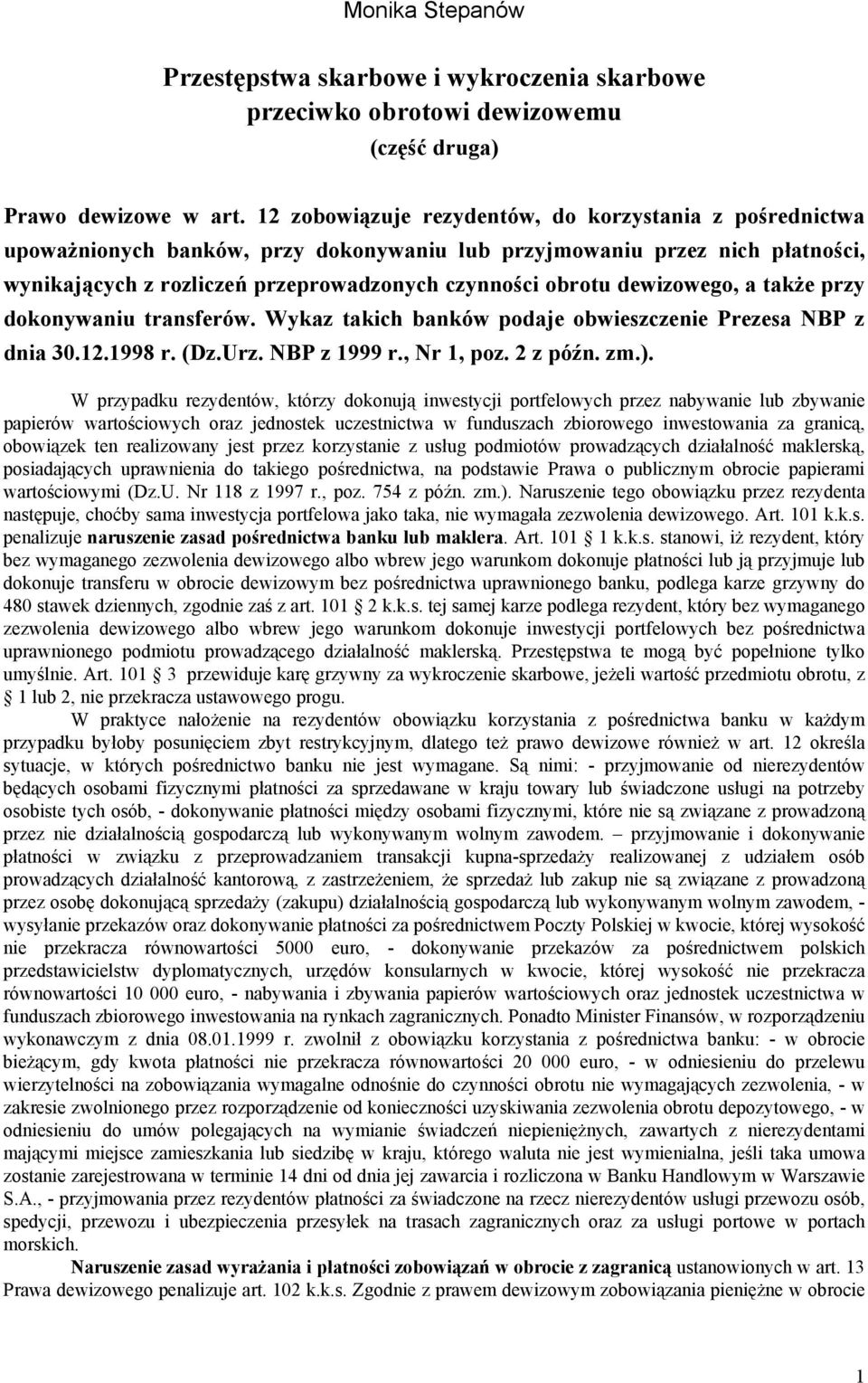 Monika Stepanów

Przestępstwa skarbowe i wykroczenia skarbowe przeciwko obrotowi dewizowemu
(część druga)

Prawo dewizowe w art. 12 zobowiązuje rezydentów, do korzystania z pośrednictwa upoważnionych banków, przy dokonywaniu lub przyjmowaniu przez nich płatności, wynikających z rozliczeń przeprowadzonych czynności obrotu dewizowego, a także przy dokonywaniu transferów. Wykaz takich banków podaje obwieszczenie Prezesa NBP z dnia 30.12.1998 r. (Dz.Urz. NBP z 1999 r., Nr 1, poz. 2 z późn. zm.).

W przypadku rezydentów, którzy dokonują inwestycji portfelowych przez nabywanie lub zbywanie papierów wartościowych oraz jednostek uczestnictwa w funduszach zbiorowego inwestowania za granicą, obowiązek ten realizowany jest przez korzystanie z usług podmiotów prowadzących działalność maklerską, posiadających uprawnienia do takiego pośrednictwa, na podstawie Prawa o publicznym obrocie papierami wartościowymi (Dz.U. Nr 118 z 1997 r., poz. 754 z późn. zm.). Naruszenie tego obowiązku przez rezydenta następuje, choćby sama inwestycja portfelowa jako taka, nie wymagała zezwolenia dewizowego. Art. 101 k.k.s. penalizuje naruszenie zasad pośrednictwa banku lub maklera. Art. 101 1 k.k.s. stanowi, iż rezydent, który bez wymaganego zezwolenia dewizowego albo wbrew jego warunkom dokonuje płatności lub ją przyjmuje lub dokonuje transferu w obrocie dewizowym bez pośrednictwa uprawnionego banku, podlega karze grzywny do 480 stawek dziennych, zgodnie zaś z art. 101 2 k.k.s. tej samej karze podlega rezydent, który bez wymaganego zezwolenia dewizowego albo wbrew jego warunkom dokonuje inwestycji portfelowych bez pośrednictwa uprawnionego podmiotu prowadzącego działalność maklerską. Przestępstwa te mogą być popełnione tylko umyślnie. Art. 101 3 przewiduje karę grzywny za wykroczenie skarbowe, jeżeli wartość przedmiotu obrotu, z 1 lub 2, nie przekracza ustawowego progu.

W praktyce nałożenie na rezydentów obowiązku korzystania z pośrednictwa banku w każdym przypadku byłoby posunięciem zbyt restrykcyjnym, dlatego też prawo dewizowe również w art. 12 określa sytuacje, w których pośrednictwo banku nie jest wymagane. Są nimi: - przyjmowanie od nierezydentów będących osobami fizycznymi płatności za sprzedawane w kraju towary lub świadczone usługi na potrzeby osobiste tych osób, - dokonywanie płatności między osobami fizycznymi, które nie są związane z prowadzoną przez nie działalnością gospodarczą lub wykonywanym wolnym zawodem. – przyjmowanie i dokonywanie płatności w związku z przeprowadzaniem transakcji kupna-sprzedaży realizowanej z udziałem osób prowadzących działalność kantorową, z zastrzeżeniem, że sprzedaż lub zakup nie są związane z prowadzoną przez osobę dokonującą sprzedaży (zakupu) działalnością gospodarczą lub wykonywanym wolnym zawodem, - wysyłanie przekazów oraz dokonywanie płatności za pośrednictwem Poczty Polskiej w kwocie, której wysokość nie przekracza równowartości 5000 euro, - dokonywanie przekazów za pośrednictwem polskich przedstawicielstw dyplomatycznych, urzędów konsularnych w kwocie, której wysokość nie przekracza równowartości 10 000 euro, - nabywania i zbywania papierów wartościowych oraz jednostek uczestnictwa w funduszach zbiorowego inwestowania na rynkach zagranicznych. Ponadto Minister Finansów, w rozporządzeniu wykonawczym z dnia 08.01.1999 r. zwolnił z obowiązku korzystania z pośrednictwa banku: - w obrocie bieżącym, gdy kwota płatności nie przekracza równowartości 20 000 euro, - w odniesieniu do przelewu wierzytelności na zobowiązania wymagalne odnośnie do czynności obrotu nie wymagających zezwolenia, - w zakresie zwolnionego przez rozporządzenie od konieczności uzyskiwania zezwolenia obrotu depozytowego, - w odniesieniu do umów polegających na wymianie świadczeń niepieniężnych, zawartych z nierezydentami mającymi miejsce zamieszkania lub siedzibę w kraju, którego waluta nie jest wymienialna, jeśli taka umowa zostanie zarejestrowana w terminie 14 dni od dnia jej zawarcia i rozliczona w Banku Handlowym w Warszawie S.A., - przyjmowania przez rezydentów płatności za świadczone na rzecz nierezydentów usługi przewozu osób, spedycji, przewozu i ubezpieczenia przesyłek na trasach zagranicznych oraz za usługi portowe w portach morskich.

Naruszenie zasad wyrażania i płatności zobowiązań w obrocie z zagranicą ustanowionych w art. 13 Prawa dewizowego penalizuje art. 102 k.k.s. Zgodnie z prawem dewizowym zobowiązania pieniężne w obrocie

1